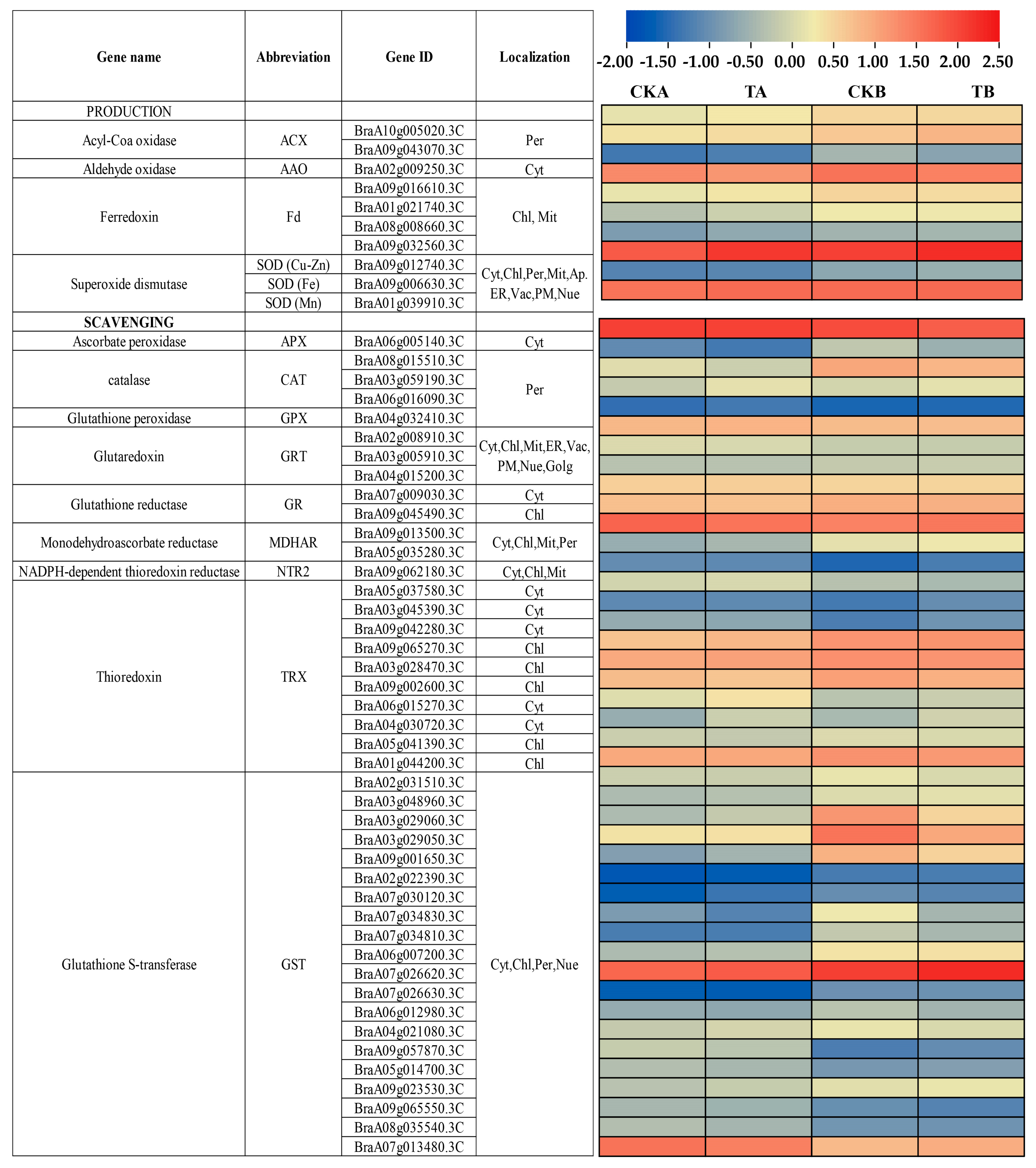 | Gene name | Abbreviation | Gene ID | Localization |
|---|---|---|---|
| PRODUCTION | | | |
| Acyl-Coa oxidase | ACX | BraA10g005020.3C | Per |
| | | BraA09g043070.3C | |
| Aldehyde oxidase | AAO | BraA02g009250.3C | Cyt |
| Ferredoxin | Fd | BraA09g016610.3C | Chl, Mit |
| | | BraA01g021740.3C | |
| | | BraA08g008660.3C | |
| | | BraA09g032560.3C | |
| Superoxide dismutase | SOD (Cu-Zn) | BraA09g012740.3C | Cyt,Chl,Per,Mit,Ap. ER,Vac,PM,Nue |
| | SOD (Fe) | BraA09g006630.3C | |
| | SOD (Mn) | BraA01g039910.3C | |
| SCAVENGING | | | |
| Ascorbate peroxidase | APX | BraA06g005140.3C | Cyt |
| catalase | CAT | BraA08g015510.3C | Per |
| | | BraA03g059190.3C | |
| | | BraA06g016090.3C | |
| Glutathione peroxidase | GPX | BraA04g032410.3C | |
| Glutaredoxin | GRT | BraA02g008910.3C | Cyt,Chl,Mit,ER,Vac, PM,Nue,Golg |
| | | BraA03g005910.3C | |
| | | BraA04g015200.3C | |
| Glutathione reductase | GR | BraA07g009030.3C | Cyt |
| | | BraA09g045490.3C | Chl |
| Monodehydroascorbate reductase | MDHAR | BraA09g013500.3C | Cyt,Chl,Mit,Per |
| | | BraA05g035280.3C | |
| NADPH-dependent thioredoxin reductase | NTR2 | BraA09g062180.3C | Cyt,Chl,Mit |
| Thioredoxin | TRX | BraA05g037580.3C | Cyt |
| | | BraA03g045390.3C | Cyt |
| | | BraA09g042280.3C | Cyt |
| | | BraA09g065270.3C | Chl |
| | | BraA03g028470.3C | Chl |
| | | BraA09g002600.3C | Chl |
| | | BraA06g015270.3C | Cyt |
| | | BraA04g030720.3C | Cyt |
| | | BraA05g041390.3C | Chl |
| | | BraA01g044200.3C | Chl |
| Glutathione S-transferase | GST | BraA02g031510.3C | Cyt,Chl,Per,Nue |
| | | BraA03g048960.3C | |
| | | BraA03g029060.3C | |
| | | BraA03g029050.3C | |
| | | BraA09g001650.3C | |
| | | BraA02g022390.3C | |
| | | BraA07g030120.3C | |
| | | BraA07g034830.3C | |
| | | BraA07g034810.3C | |
| | | BraA06g007200.3C | |
| | | BraA07g026620.3C | |
| | | BraA07g026630.3C | |
| | | BraA06g012980.3C | |
| | | BraA04g021080.3C | |
| | | BraA09g057870.3C | |
| | | BraA05g014700.3C | |
| | | BraA09g023530.3C | |
| | | BraA09g065550.3C | |
| | | BraA08g035540.3C | |
| | | BraA07g013480.3C | |

-2.00 -1.50 -1.00 -0.50 0.00 0.50 1.00 1.50 2.00 2.50

CKA TA CKB TB